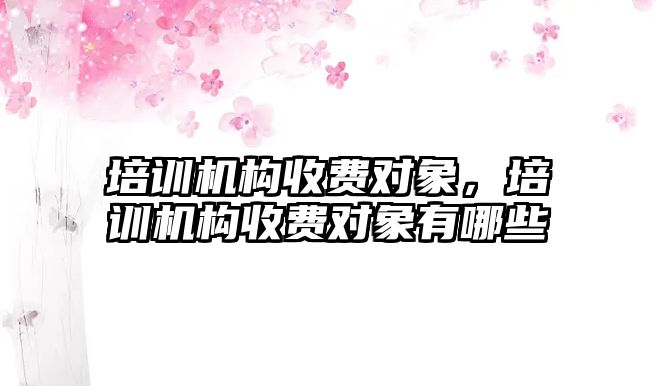 培训机构收费对象，培训机构收费对象有哪些